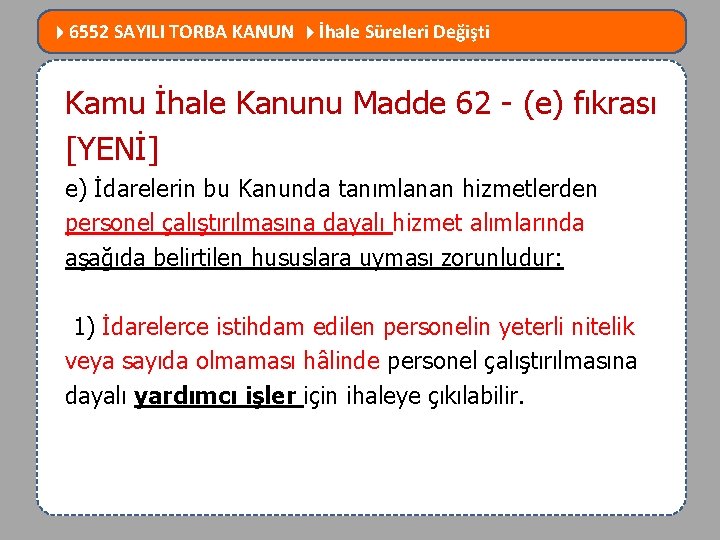 6552 SAYILI TORBA KANUN İhale Süreleri Değişti

Kamu İhale Kanunu Madde 62 - (e) fıkrası [YENİ]

e) İdarelerin bu Kanunda tanımlanan hizmetlerden personel çalıştırılmasına dayalı hizmet alımlarında aşağıda belirtilen hususlara uyması zorunludur:

1) İdarelerce istihdam edilen personelin yeterli nitelik veya sayıda olmaması hâlinde personel çalıştırılmasına dayalı yardımcı işler için ihaleye çıkılabilir.